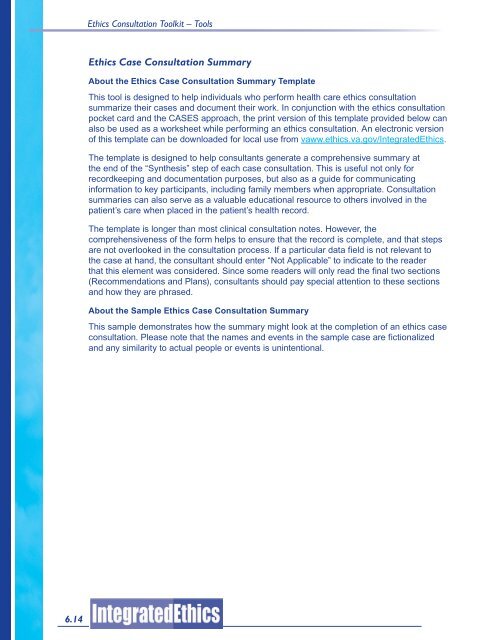 Ethics Consultation Toolkit – Tools

Ethics Case Consultation Summary

About the Ethics Case Consultation Summary Template

This tool is designed to help individuals who perform health care ethics consultation summarize their cases and document their work. In conjunction with the ethics consultation pocket card and the CASES approach, the print version of this template provided below can also be used as a worksheet while performing an ethics consultation. An electronic version of this template can be downloaded for local use from vaww.ethics.va.gov/IntegratedEthics.

The template is designed to help consultants generate a comprehensive summary at the end of the "Synthesis" step of each case consultation. This is useful not only for recordkeeping and documentation purposes, but also as a guide for communicating information to key participants, including family members when appropriate. Consultation summaries can also serve as a valuable educational resource to others involved in the patient's care when placed in the patient's health record.

The template is longer than most clinical consultation notes. However, the comprehensiveness of the form helps to ensure that the record is complete, and that steps are not overlooked in the consultation process. If a particular data field is not relevant to the case at hand, the consultant should enter "Not Applicable" to indicate to the reader that this element was considered. Since some readers will only read the final two sections (Recommendations and Plans), consultants should pay special attention to these sections and how they are phrased.

About the Sample Ethics Case Consultation Summary

This sample demonstrates how the summary might look at the completion of an ethics case consultation. Please note that the names and events in the sample case are fictionalized and any similarity to actual people or events is unintentional.

6.14 IntegratedEthics